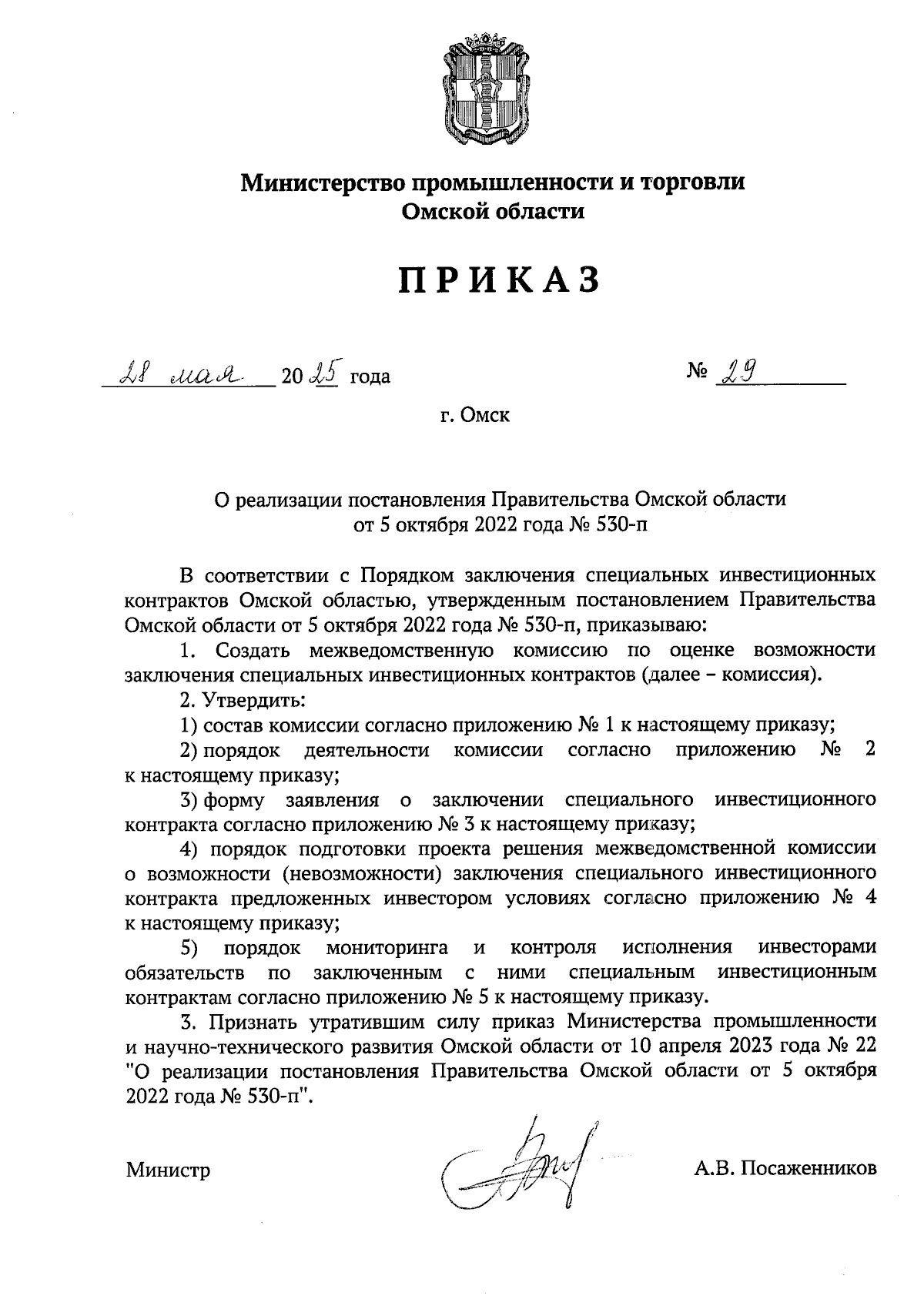 Министерство промышленности и торговли Омской области

ПРИКАЗ

28 мая 2025 года                № 29

г. Омск

О реализации постановления Правительства Омской области от 5 октября 2022 года № 530-п

В соответствии с Порядком заключения специальных инвестиционных контрактов Омской областью, утвержденным постановлением Правительства Омской области от 5 октября 2022 года № 530-п, приказываю:

1. Создать межведомственную комиссию по оценке возможности заключения специальных инвестиционных контрактов (далее – комиссия).

2. Утвердить:

1) состав комиссии согласно приложению № 1 к настоящему приказу;

2) порядок деятельности комиссии согласно приложению № 2 к настоящему приказу;

3) форму заявления о заключении специального инвестиционного контракта согласно приложению № 3 к настоящему приказу;

4) порядок подготовки проекта решения межведомственной комиссии о возможности (невозможности) заключения специального инвестиционного контракта предложенных инвестором условиях согласно приложению № 4 к настоящему приказу;

5) порядок мониторинга и контроля исполнения инвесторами обязательств по заключенным с ними специальным инвестиционным контрактам согласно приложению № 5 к настоящему приказу.

3. Признать утратившим силу приказ Министерства промышленности и научно-технического развития Омской области от 10 апреля 2023 года № 22 "О реализации постановления Правительства Омской области от 5 октября 2022 года № 530-п".

Министр                А.В. Посаженников